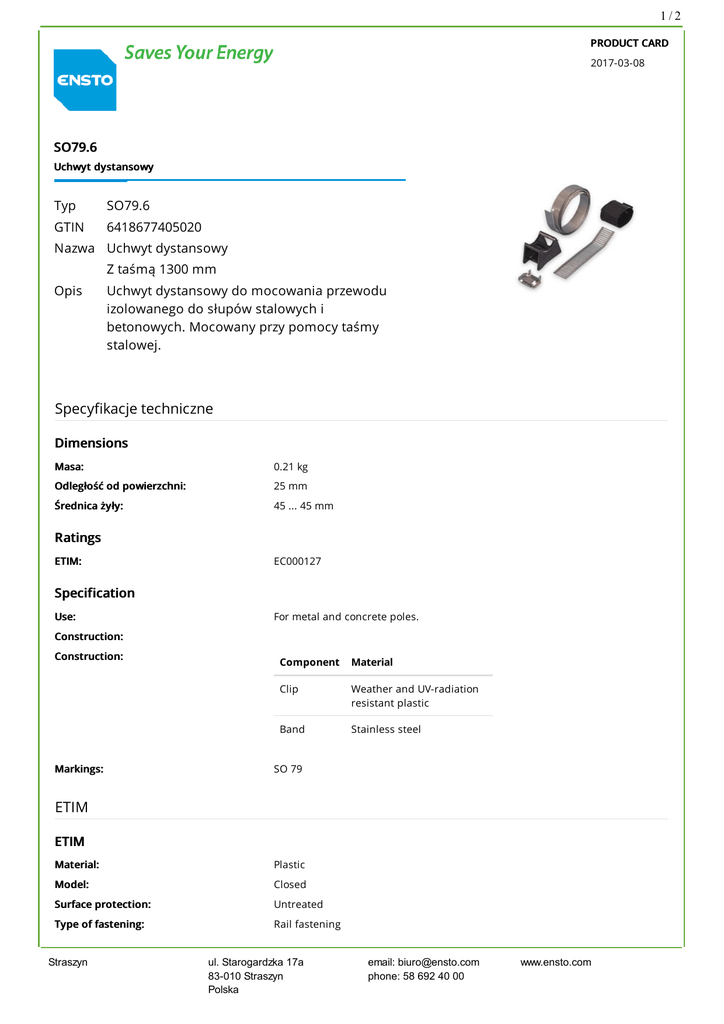 1 / 2

ENSTO

Saves Your Energy

PRODUCT CARD

2017-03-08

SO79.6

Uchwyt dystansowy

Typ SO79.6

GTIN 6418677405020

Nazwa Uchwyt dystansowy
Z taśmą 1300 mm

Opis Uchwyt dystansowy do mocowania przewodu izolowanego do słupów stalowych i betonowych. Mocowany przy pomocy taśmy stalowej.

Specyfikacje techniczne

Dimensions

Masa: 0.21 kg

Odległość od powierzchni: 25 mm

Średnica żyły: 45 ... 45 mm

Ratings

ETIM: EC000127

Specification

Use: For metal and concrete poles.

Construction:

Construction:

| Component | Material |
|---|---|
| Clip | Weather and UV-radiation resistant plastic |
| Band | Stainless steel |

Markings: SO 79

ETIM

ETIM

Material: Plastic

Model: Closed

Surface protection: Untreated

Type of fastening: Rail fastening

Straszyn

ul. Starogardzka 17a
83-010 Straszyn
Polska

email: biuro@ensto.com
phone: 58 692 40 00

www.ensto.com